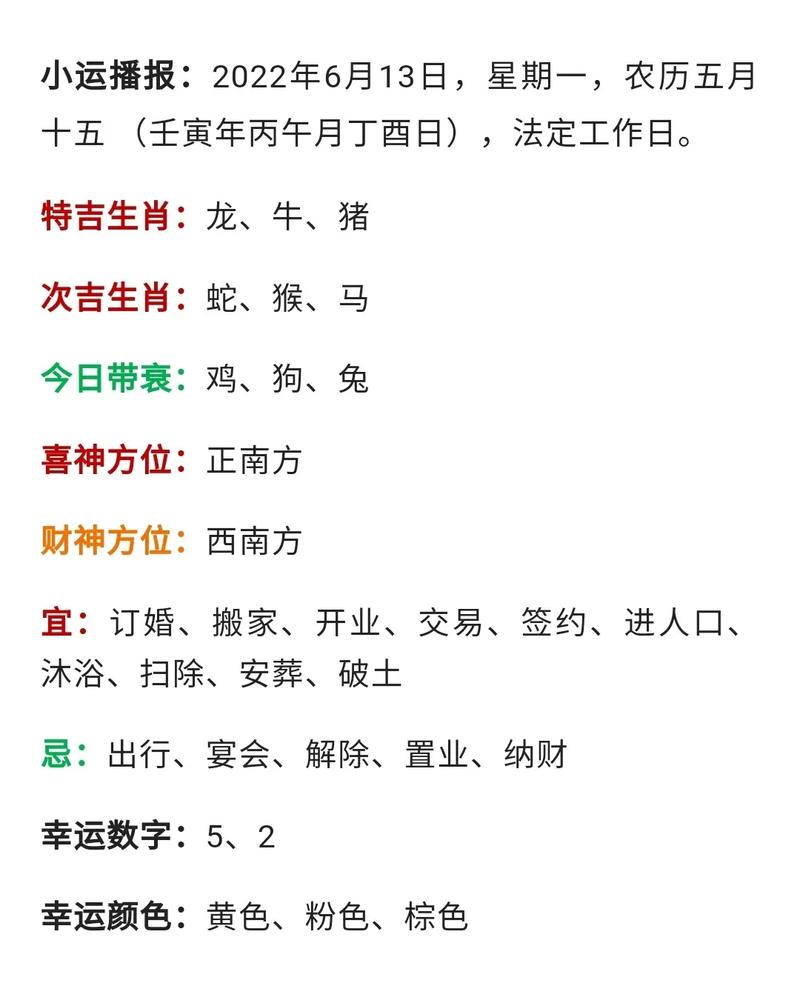 小运播报：2022年6月13日，星期一，农历五月十五 （壬寅年丙午月丁酉日），法定工作日。

特吉生肖：龙、牛、猪

次吉生肖：蛇、猴、马

今日带衰：鸡、狗、兔

喜神方位：正南方

财神方位：西南方

宜：订婚、搬家、开业、交易、签约、进人口、沐浴、扫除、安葬、破土

忌：出行、宴会、解除、置业、纳财

幸运数字：5、2

幸运颜色：黄色、粉色、棕色